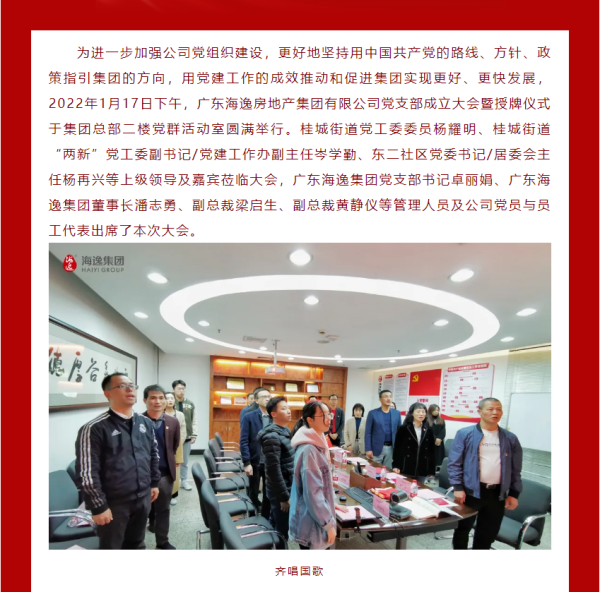 为进一步加强公司党组织建设，更好地坚持用中国共产党的路线、方针、政策指引集团的方向，用党建工作的成效推动和促进集团实现更好、更快发展，2022年1月17日下午，广东海逸房地产集团有限公司党支部成立大会暨授牌仪式于集团总部二楼党群活动室圆满举行。桂城街道党工委委员杨耀明、桂城街道“两新”党工委副书记/党建工作办副主任岑学勤、东二社区党委书记/居委会主任杨再兴等上级领导及嘉宾莅临大会，广东海逸集团党支部书记卓丽娟、广东海逸集团董事长潘志勇、副总裁梁启生、副总裁黄静仪等管理人员及公司党员与员工代表出席了本次大会。

海逸集团
HAIYI GROUP

齐唱国歌